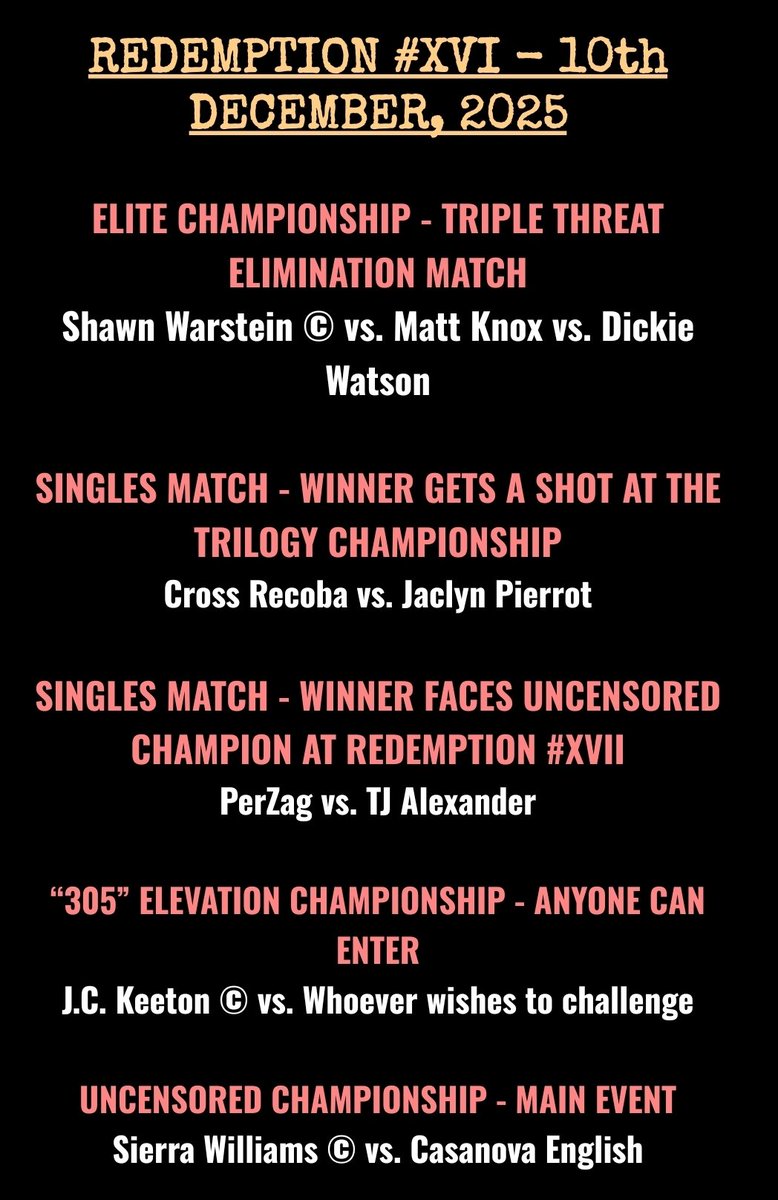 REDEMPTION #XVI - 10th DECEMBER, 2025

ELITE CHAMPIONSHIP - TRIPLE THREAT ELIMINATION MATCH
Shawn Warstein © vs. Matt Knox vs. Dickie Watson

SINGLES MATCH - WINNER GETS A SHOT AT THE TRILOGY CHAMPIONSHIP
Cross Recoba vs. Jaclyn Pierrot

SINGLES MATCH - WINNER FACES UNCENSORED CHAMPION AT REDEMPTION #XVII
PerZag vs. TJ Alexander

"305" ELEVATION CHAMPIONSHIP - ANYONE CAN ENTER
J.C. Keeton © vs. Whoever wishes to challenge

UNCENSORED CHAMPIONSHIP - MAIN EVENT
Sierra Williams © vs. Casanova English